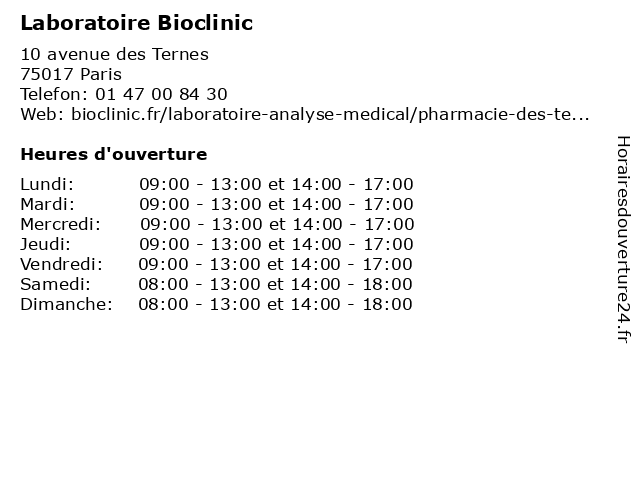 Laboratoire Bioclinic

10 avenue des Ternes
75017 Paris
Telefon: 01 47 00 84 30
Web: bioclinic.fr/laboratoire-analyse-medical/pharmacie-des-te...

Heures d'ouverture

Lundi: 09:00 - 13:00 et 14:00 - 17:00
Mardi: 09:00 - 13:00 et 14:00 - 17:00
Mercredi: 09:00 - 13:00 et 14:00 - 17:00
Jeudi: 09:00 - 13:00 et 14:00 - 17:00
Vendredi: 09:00 - 13:00 et 14:00 - 17:00
Samedi: 08:00 - 13:00 et 14:00 - 18:00
Dimanche: 08:00 - 13:00 et 14:00 - 18:00

Horairesdouverture24.fr